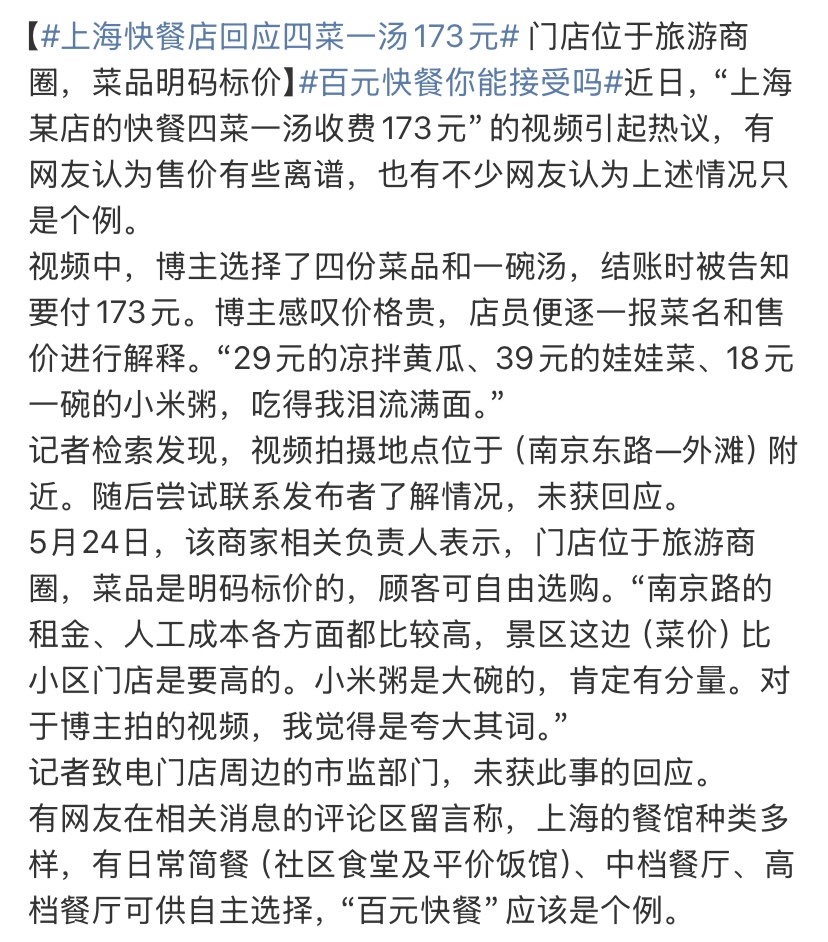 【#上海快餐店回应四菜一汤173元# 门店位于旅游商圈，菜品明码标价】#百元快餐你能接受吗#近日，“上海某店的快餐四菜一汤收费173元”的视频引起热议，有网友认为售价有些离谱，也有不少网友认为上述情况只是个例。
视频中，博主选择了四份菜品和一碗汤，结账时被告知要付173元。博主感叹价格贵，店员便逐一报菜名和售价进行解释。“29元的凉拌黄瓜、39元的娃娃菜、18元一碗的小米粥，吃得我泪流满面。”
记者检索发现，视频拍摄地点位于（南京东路—外滩）附近。随后尝试联系发布者了解情况，未获回应。
5月24日，该商家相关负责人表示，门店位于旅游商圈，菜品是明码标价的，顾客可自由选购。“南京路的租金、人工成本各方面都比较高，景区这边（菜价）比小区门店是要高的。小米粥是大碗的，肯定有分量。对于博主拍的视频，我觉得是夸大其词。”
记者致电门店周边的市监部门，未获此事的回应。
有网友在相关消息的评论区留言称，上海的餐馆种类多样，有日常简餐（社区食堂及平价饭馆）、中档餐厅、高档餐厅可供自主选择，“百元快餐”应该是个例。